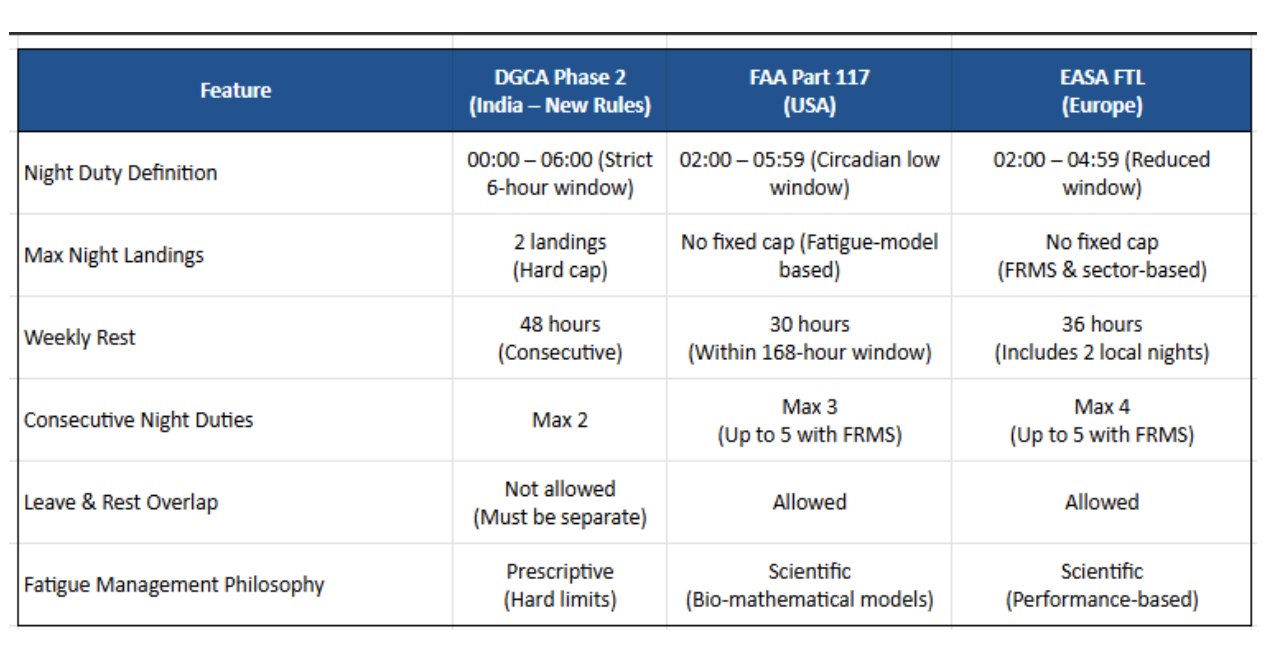 | Feature | DGCA Phase 2 (India – New Rules) | FAA Part 117 (USA) | EASA FTL (Europe) |
|---|---|---|---|
| Night Duty Definition | 00:00 – 06:00 (Strict 6-hour window) | 02:00 – 05:59 (Circadian low window) | 02:00 – 04:59 (Reduced window) |
| Max Night Landings | 2 landings (Hard cap) | No fixed cap (Fatigue-model based) | No fixed cap (FRMS & sector-based) |
| Weekly Rest | 48 hours (Consecutive) | 30 hours (Within 168-hour window) | 36 hours (Includes 2 local nights) |
| Consecutive Night Duties | Max 2 | Max 3 (Up to 5 with FRMS) | Max 4 (Up to 5 with FRMS) |
| Leave & Rest Overlap | Not allowed (Must be separate) | Allowed | Allowed |
| Fatigue Management Philosophy | Prescriptive (Hard limits) | Scientific (Bio-mathematical models) | Scientific (Performance-based) |